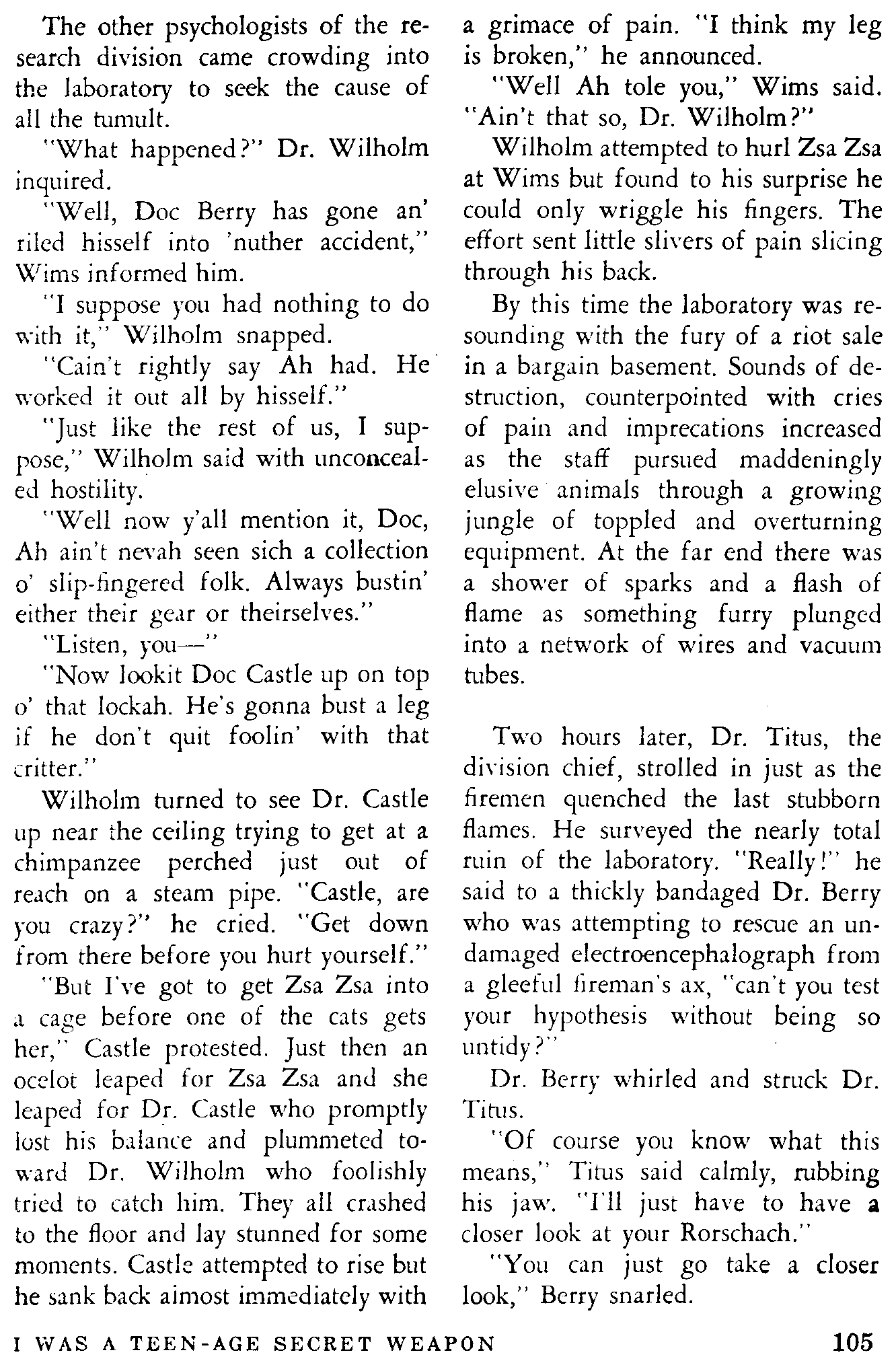 The other psychologists of the research division came crowding into the laboratory to seek the cause of all the tumult.

"What happened?" Dr. Wilholm inquired.

"Well, Doc Berry has gone an' riled hisself into 'nuther accident," Wims informed him.

"I suppose you had nothing to do with it," Wilholm snapped.

"Cain't rightly say Ah had. He worked it out all by hisself."

"Just like the rest of us, I suppose," Wilholm said with unconcealed hostility.

"Well now y'all mention it, Doc, Ah ain't nevah seen sich a collection o' slip-fingered folk. Always bustin' either their gear or theirselves."

"Listen, you—"

"Now lookit Doc Castle up on top o' that lockah. He's gonna bust a leg if he don't quit foolin' with that critter."

Wilholm turned to see Dr. Castle up near the ceiling trying to get at a chimpanzee perched just out of reach on a steam pipe. "Castle, are you crazy?" he cried. "Get down from there before you hurt yourself."

"But I've got to get Zsa Zsa into a cage before one of the cats gets her," Castle protested. Just then an ocelot leaped for Zsa Zsa and she leaped for Dr. Castle who promptly lost his balance and plummeted toward Dr. Wilholm who foolishly tried to catch him. They all crashed to the floor and lay stunned for some moments. Castle attempted to rise but he sank back almost immediately with a grimace of pain. "I think my leg is broken," he announced.

"Well Ah tole you," Wims said. "Ain't that so, Dr. Wilholm?"

Wilholm attempted to hurl Zsa Zsa at Wims but found to his surprise he could only wriggle his fingers. The effort sent little slivers of pain slicing through his back.

By this time the laboratory was resounding with the fury of a riot sale in a bargain basement. Sounds of destruction, counterpointed with cries of pain and imprecations increased as the staff pursued maddeningly elusive animals through a growing jungle of toppled and overturning equipment. At the far end there was a shower of sparks and a flash of flame as something furry plunged into a network of wires and vacuum tubes.

Two hours later, Dr. Titus, the division chief, strolled in just as the firemen quenched the last stubborn flames. He surveyed the nearly total ruin of the laboratory. "Really!" he said to a thickly bandaged Dr. Berry who was attempting to rescue an undamaged electroencephalograph from a gleeful fireman's ax, "can't you test your hypothesis without being so untidy?"

Dr. Berry whirled and struck Dr. Titus.

"Of course you know what this means," Titus said calmly, rubbing his jaw. "I'll just have to have a closer look at your Rorschach."

"You can just go take a closer look," Berry snarled.

I WAS A TEEN-AGE SECRET WEAPON 105